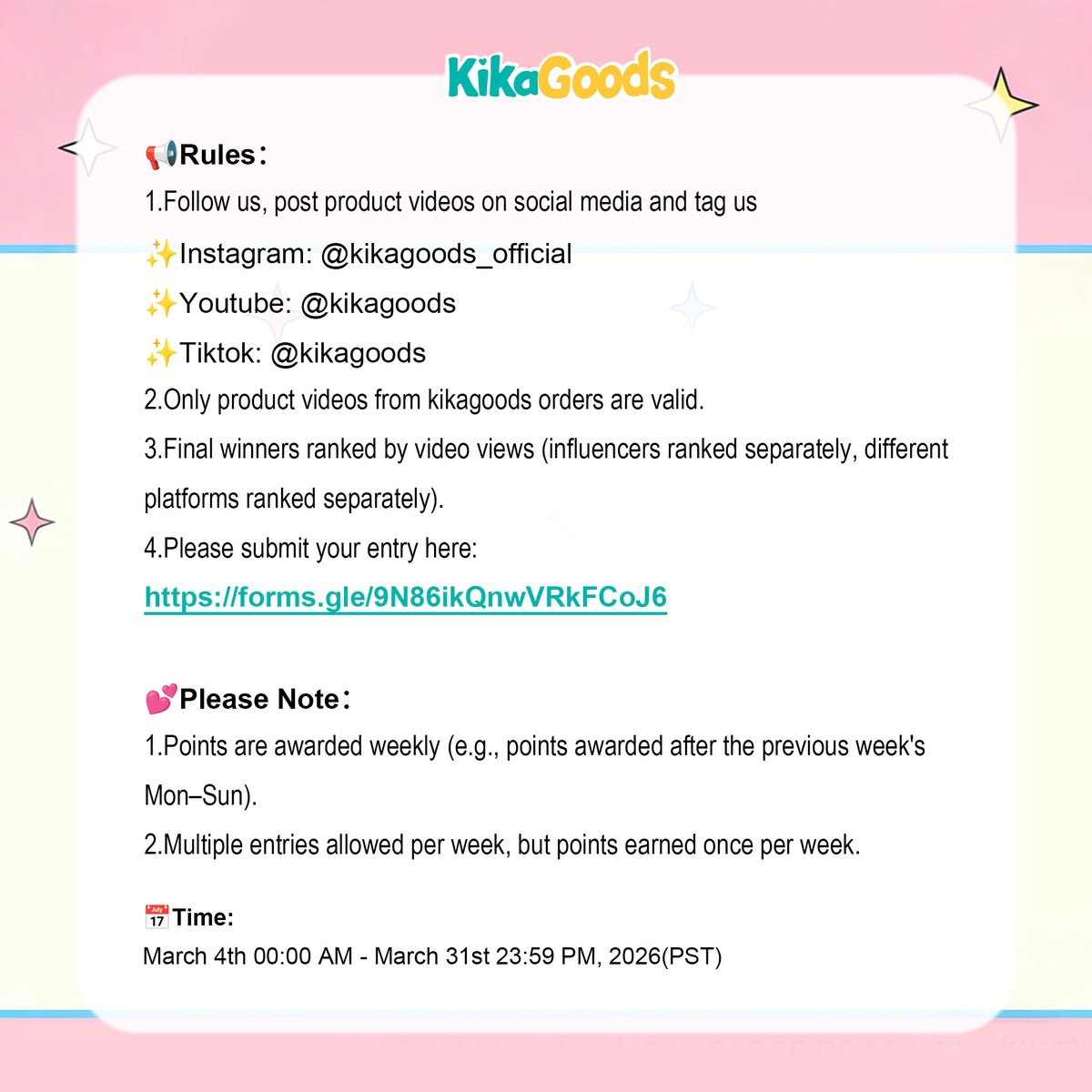 KikaGoods

📢Rules：
1.Follow us, post product videos on social media and tag us
✨Instagram: @kikagoods_official
✨Youtube: @kikagoods
✨Tiktok: @kikagoods
2.Only product videos from kikagoods orders are valid.
3.Final winners ranked by video views (influencers ranked separately, different platforms ranked separately).
4.Please submit your entry here:
https://forms.gle/9N86ikQnwVRkFCoJ6

💕Please Note：
1.Points are awarded weekly (e.g., points awarded after the previous week's Mon–Sun).
2.Multiple entries allowed per week, but points earned once per week.

📅Time:
March 4th 00:00 AM - March 31st 23:59 PM, 2026(PST)